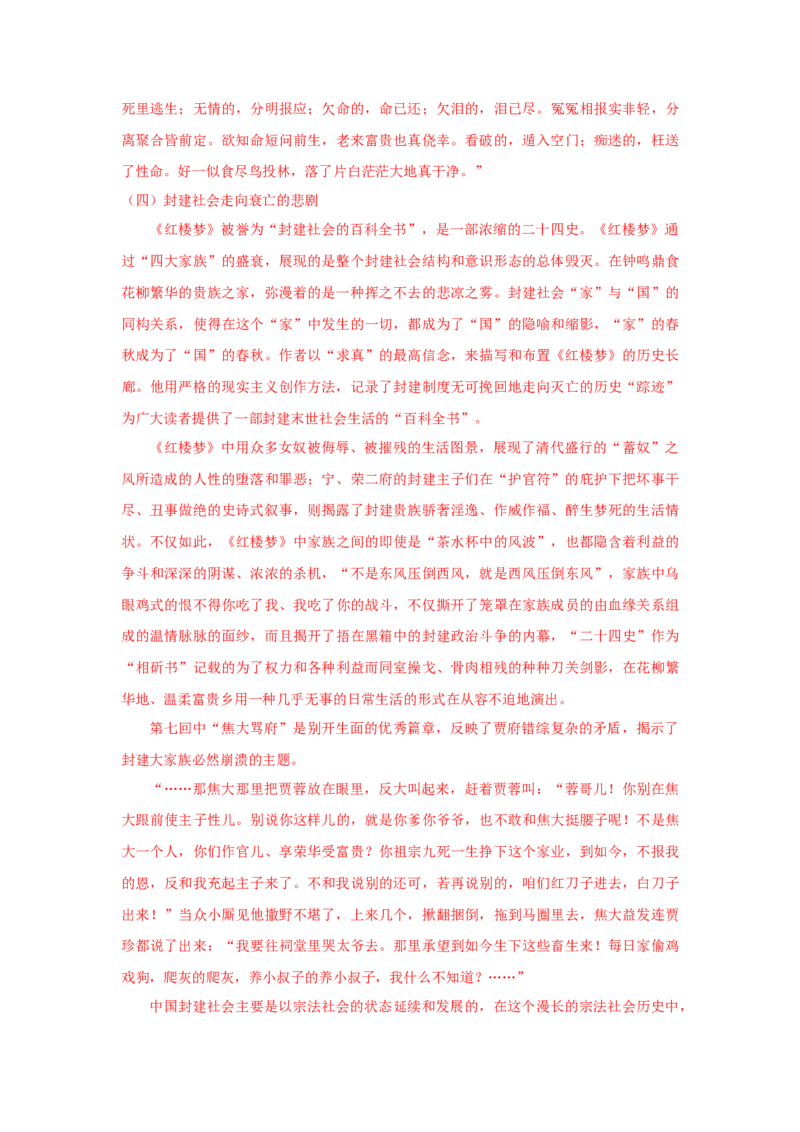 死里逃生；无情的，分明报应；欠命的，命已还；欠泪的，泪已尽。冤冤相报实非轻，分离聚合皆前定。欲知命短问前生，老来富贵也真侥幸。看破的，遁入空门；痴迷的，枉送了性命。好一似食尽鸟投林，落了片白茫茫大地真干净。”

（四）封建社会走向衰亡的悲剧

《红楼梦》被誉为“封建社会的百科全书”，是一部浓缩的二十四史。《红楼梦》通过“四大家族”的盛衰，展现的是整个封建社会结构和意识形态的总体毁灭。在钟鸣鼎食花柳繁华的贵族之家，弥漫着的是一种挥之不去的悲凉之雾。封建社会“家”与“国”的同构关系，使得在这个“家”中发生的一切，都成为了“国”的隐喻和缩影，“家”的春秋成为了“国”的春秋。作者以“求真”的最高信念，来描写和布置《红楼梦》的历史长廊。他用严格的现实主义创作方法，记录了封建制度无可挽回地走向灭亡的历史“踪迹”为广大读者提供了一部封建末世社会生活的“百科全书”。

《红楼梦》中用众多女奴被侮辱、被摧残的生活图景，展现了清代盛行的“蓄奴”之风所造成的人性的堕落和罪恶；宁、荣二府的封建主子们在“护官符”的庇护下把坏事干尽、丑事做绝的史诗式叙事，则揭露了封建贵族骄奢淫逸、作威作福、醉生梦死的生活情状。不仅如此，《红楼梦》中家族之间的即使是“茶水杯中的风波”，也都隐含着利益的争斗和深深的阴谋、浓浓的杀机，“不是东风压倒西风，就是西风压倒东风”，家族中乌眼鸡式的恨不得你吃了我、我吃了你的战斗，不仅撕开了笼罩在家族成员的由血缘关系组成的温情脉脉的面纱，而且揭开了捂在黑箱中的封建政治斗争的内幕，“二十四史”作为“相斫书”记载的为了权力和各种利益而同室操戈、骨肉相残的种种刀关剑影，在花柳繁华地、温柔富贵乡用一种几乎无事的日常生活的形式在从容不迫地演出。

第七回中“焦大骂府”是别开生面的优秀篇章，反映了贾府错综复杂的矛盾，揭示了封建大家族必然崩溃的主题。

“……那焦大那里把贾蓉放在眼里，反大叫起来，赶着贾蓉叫：“蓉哥儿！你别在焦大跟前使主子性儿。别说你这样儿的，就是你爹你爷爷，也不敢和焦大挺腰子呢！不是焦大一个人，你们作官儿、享荣华受富贵？你祖宗九死一生挣下这个家业，到如今，不报我的恩，反和我充起主子来了。不和我说别的还可，若再说别的，咱们红刀子进去，白刀子出来！”当众小厮见他撒野不堪了，上来几个，揪翻捆倒，拖到马圈里去，焦大益发连贾珍都说了出来：“我要往祠堂里哭太爷去。那里承望到如今生下这些畜生来！每日家偷鸡戏狗，爬灰的爬灰，养小叔子的养小叔子，我什么不知道？……”

中国封建社会主要是以宗法社会的状态延续和发展的，在这个漫长的宗法社会历史中，